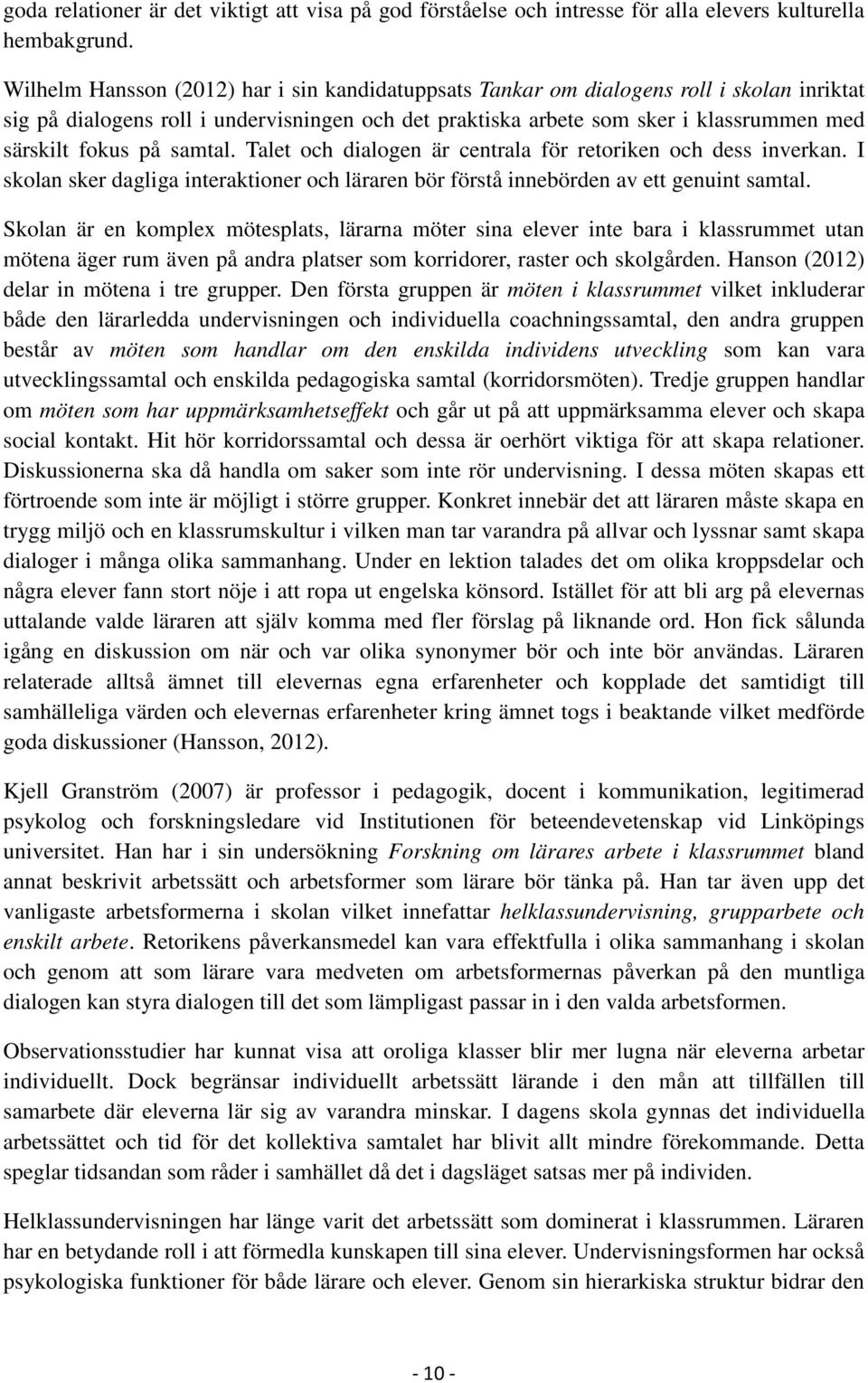 goda relationer är det viktigt att visa på god förståelse och intresse för alla elevers kulturella hembakgrund.

Wilhelm Hansson (2012) har i sin kandidatuppsats Tankar om dialogens roll i skolan inriktat sig på dialogens roll i undervisningen och det praktiska arbete som sker i klassrummen med särskilt fokus på samtal. Talet och dialogen är centrala för retoriken och dess inverkan. I skolan sker dagliga interaktioner och läraren bör förstå innebörden av ett genuint samtal.

Skolan är en komplex mötesplats, lärarna möter sina elever inte bara i klassrummet utan mötena äger rum även på andra platser som korridorer, raster och skolgården. Hanson (2012) delar in mötena i tre grupper. Den första gruppen är möten i klassrummet vilket inkluderar både den lärarledda undervisningen och individuella coachningssamtal, den andra gruppen består av möten som handlar om den enskilda individens utveckling som kan vara utvecklingssamtal och enskilda pedagogiska samtal (korridorsmöten). Tredje gruppen handlar om möten som har uppmärksamhetseffekt och går ut på att uppmärksamma elever och skapa social kontakt. Hit hör korridorssamtal och dessa är oerhört viktiga för att skapa relationer. Diskussionerna ska då handla om saker som inte rör undervisning. I dessa möten skapas ett förtroende som inte är möjligt i större grupper. Konkret innebär det att läraren måste skapa en trygg miljö och en klassrumskultur i vilken man tar varandra på allvar och lyssnar samt skapa dialoger i många olika sammanhang. Under en lektion talades det om olika kroppsdelar och några elever fann stort nöje i att ropa ut engelska könsord. Istället för att bli arg på elevernas uttalande valde läraren att själv komma med fler förslag på liknande ord. Hon fick sålunda igång en diskussion om när och var olika synonymer bör och inte bör användas. Läraren relaterade alltså ämnet till elevernas egna erfarenheter och kopplade det samtidigt till samhälleliga värden och elevernas erfarenheter kring ämnet togs i beaktande vilket medförde goda diskussioner (Hansson, 2012).

Kjell Granström (2007) är professor i pedagogik, docent i kommunikation, legitimerad psykolog och forskningsledare vid Institutionen för beteendevetenskap vid Linköpings universitet. Han har i sin undersökning Forskning om lärares arbete i klassrummet bland annat beskrivit arbetssätt och arbetsformer som lärare bör tänka på. Han tar även upp det vanligaste arbetsformerna i skolan vilket innefattar helklassundervisning, grupparbete och enskilt arbete. Retorikens påverkansmedel kan vara effektfulla i olika sammanhang i skolan och genom att som lärare vara medveten om arbetsformernas påverkan på den muntliga dialogen kan styra dialogen till det som lämpligast passar in i den valda arbetsformen.

Observationsstudier har kunnat visa att oroliga klasser blir mer lugna när eleverna arbetar individuellt. Dock begränsar individuellt arbetssätt lärande i den mån att tillfällen till samarbete där eleverna lär sig av varandra minskar. I dagens skola gynnas det individuella arbetssättet och tid för det kollektiva samtalet har blivit allt mindre förekommande. Detta speglar tidsandan som råder i samhället då det i dagsläget satsas mer på individen.

Helklassundervisningen har länge varit det arbetssätt som dominerat i klassrummen. Läraren har en betydande roll i att förmedla kunskapen till sina elever. Undervisningsformen har också psykologiska funktioner för både lärare och elever. Genom sin hierarkiska struktur bidrar den

- 10 -